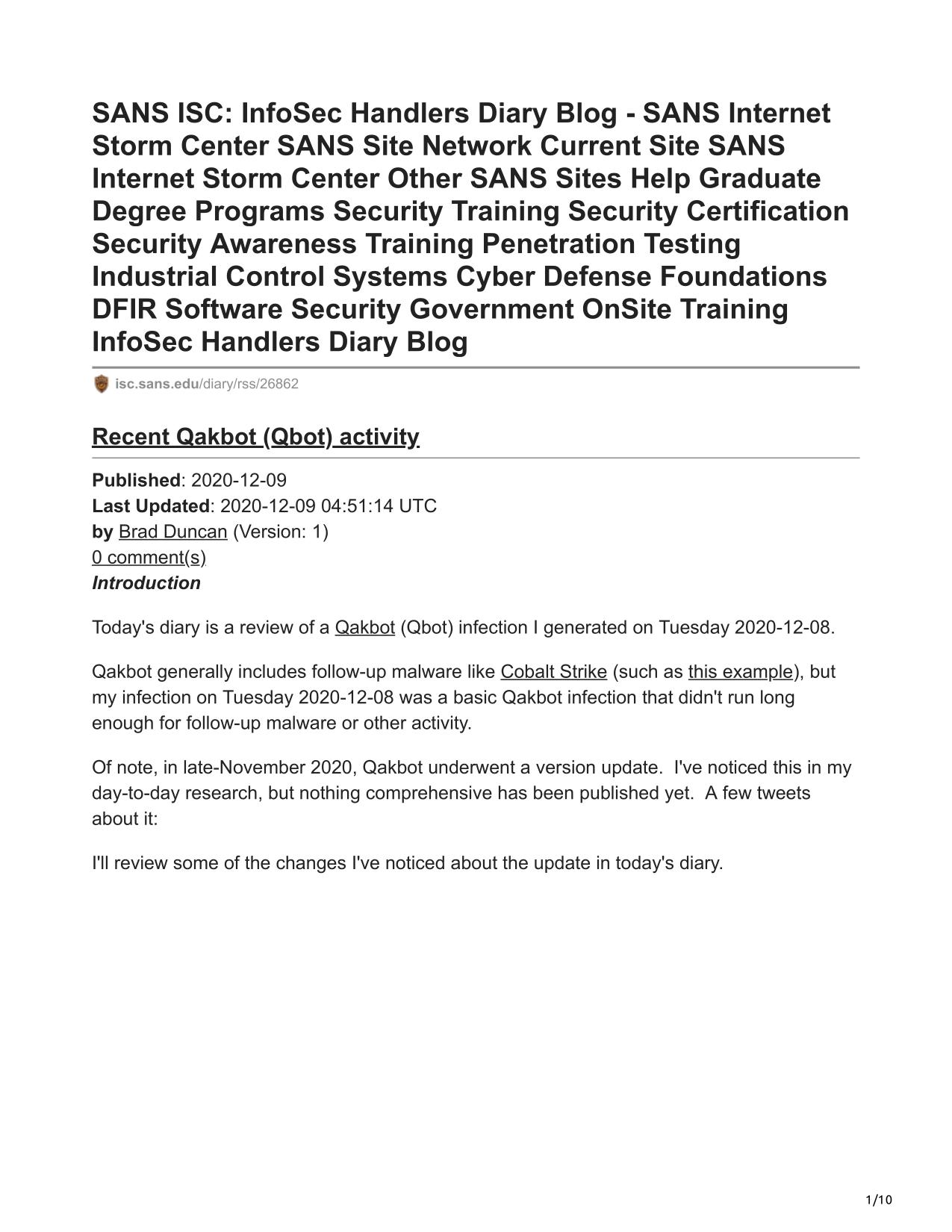 SANS ISC: InfoSec Handlers Diary Blog - SANS Internet Storm Center SANS Site Network Current Site SANS Internet Storm Center Other SANS Sites Help Graduate Degree Programs Security Training Security Certification Security Awareness Training Penetration Testing Industrial Control Systems Cyber Defense Foundations DFIR Software Security Government OnSite Training InfoSec Handlers Diary Blog

isc.sans.edu/diary/rss/26862

Recent Qakbot (Qbot) activity

Published: 2020-12-09
Last Updated: 2020-12-09 04:51:14 UTC
by Brad Duncan (Version: 1)
0 comment(s)
Introduction

Today's diary is a review of a Qakbot (Qbot) infection I generated on Tuesday 2020-12-08.

Qakbot generally includes follow-up malware like Cobalt Strike (such as this example), but my infection on Tuesday 2020-12-08 was a basic Qakbot infection that didn't run long enough for follow-up malware or other activity.

Of note, in late-November 2020, Qakbot underwent a version update. I've noticed this in my day-to-day research, but nothing comprehensive has been published yet. A few tweets about it:

I'll review some of the changes I've noticed about the update in today's diary.

1/10